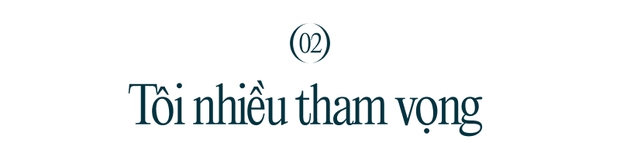 02

Tôi nhiều tham vọng